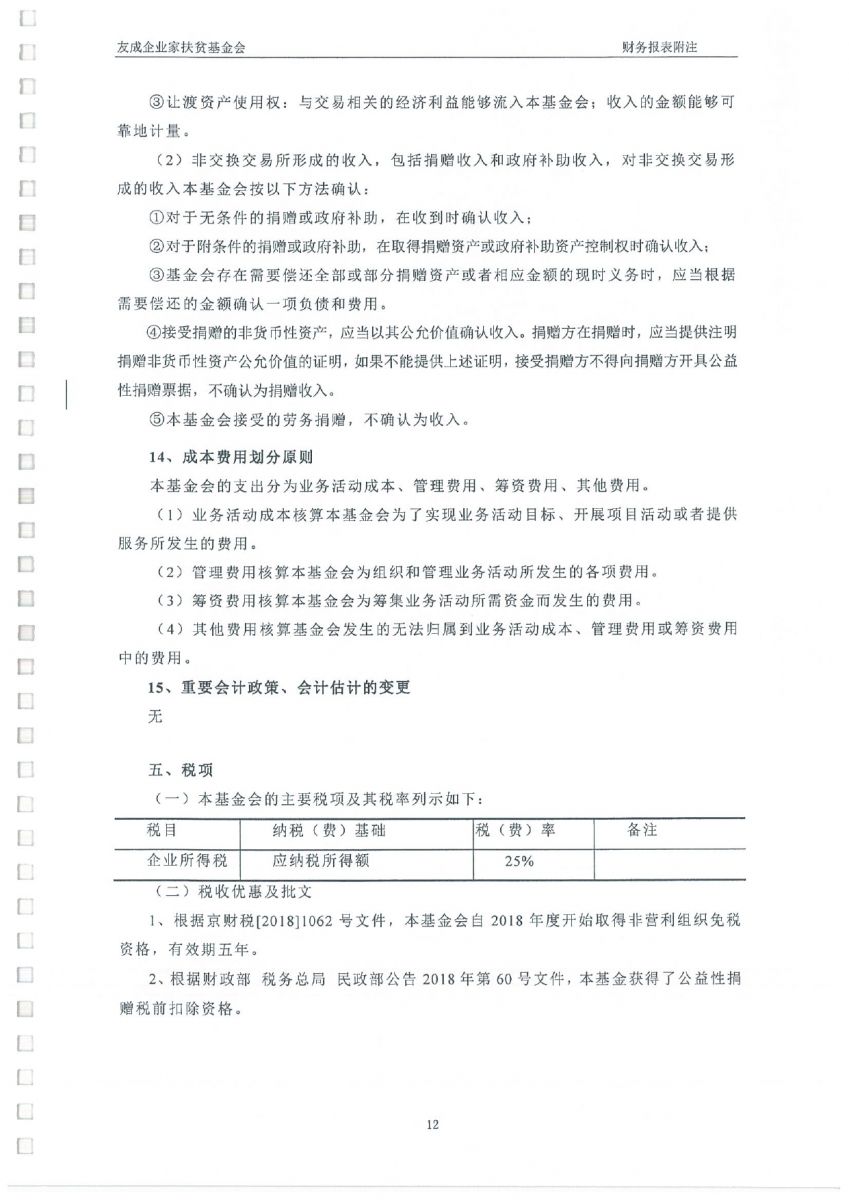 友成企业家扶贫基金会

财务报表附注

③让渡资产使用权：与交易相关的经济利益能够流入本基金会；收入的金额能够可靠地计量。

（2）非交换交易所形成的收入，包括捐赠收入和政府补助收入，对非交换交易形成的收入本基金会按以下方法确认：

①对于无条件的捐赠或政府补助，在收到时确认收入；

②对于附条件的捐赠或政府补助，在取得捐赠资产或政府补助资产控制权时确认收入；

③基金会存在需要偿还全部或部分捐赠资产或者相应金额的现时义务时，应当根据需要偿还的金额确认一项负债和费用。

④接受捐赠的非货币性资产，应当以其公允价值确认收入。捐赠方在捐赠时，应当提供注明捐赠非货币性资产公允价值的证明，如果不能提供上述证明，接受捐赠方不得向捐赠方开具公益性捐赠票据，不确认为捐赠收入。

⑤本基金会接受的劳务捐赠，不确认为收入。

14、成本费用划分原则

本基金会的支出分为业务活动成本、管理费用、筹资费用、其他费用。

（1）业务活动成本核算本基金会为了实现业务活动目标、开展项目活动或者提供服务所发生的费用。

（2）管理费用核算本基金会为组织和管理业务活动所发生的各项费用。

（3）筹资费用核算本基金会为筹集业务活动所需资金而发生的费用。

（4）其他费用核算基金会发生的无法归属到业务活动成本、管理费用或筹资费用中的费用。

15、重要会计政策、会计估计的变更

无

五、税项

（一）本基金会的主要税项及其税率列示如下：

| 税目 | 纳税（费）基础 | 税（费）率 | 备注 |
|---|---|---|---|
| 企业所得税 | 应纳税所得额 | 25% | |

（二）税收优惠及批文

1、根据京财税[2018]1062 号文件，本基金会自 2018 年度开始取得非营利组织免税资格，有效期五年。

2、根据财政部 税务总局 民政部公告 2018 年第 60 号文件，本基金获得了公益性捐赠税前扣除资格。

12